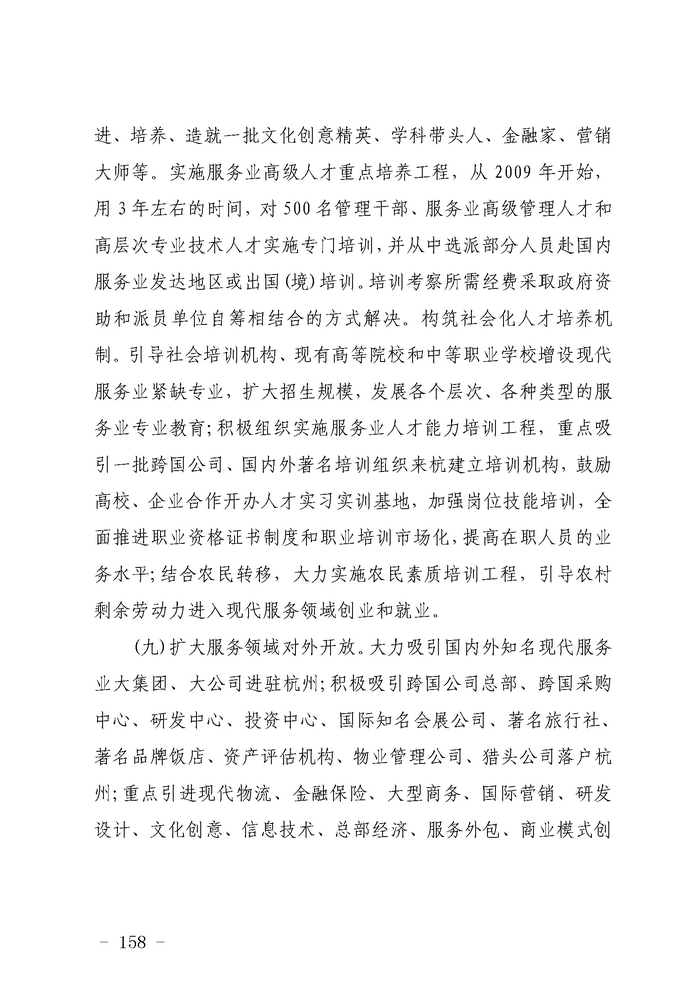 进、培养、造就一批文化创意精英、学科带头人、金融家、营销大师等。实施服务业高级人才重点培养工程，从 2009 年开始，用 3 年左右的时间，对 500 名管理干部、服务业高级管理人才和高层次专业技术人才实施专门培训，并从中选派部分人员赴国内服务业发达地区或出国(境)培训。培训考察所需经费采取政府资助和派员单位自筹相结合的方式解决。构筑社会化人才培养机制。引导社会培训机构、现有高等院校和中等职业学校增设现代服务业紧缺专业，扩大招生规模，发展各个层次、各种类型的服务业专业教育；积极组织实施服务业人才能力培训工程，重点吸引一批跨国公司、国内外著名培训组织来杭建立培训机构，鼓励高校、企业合作开办人才实习实训基地，加强岗位技能培训，全面推进职业资格证书制度和职业培训市场化，提高在职人员的业务水平；结合农民转移，大力实施农民素质培训工程，引导农村剩余劳动力进入现代服务领域创业和就业。

(九)扩大服务领域对外开放。大力吸引国内外知名现代服务业大集团、大公司进驻杭州；积极吸引跨国公司总部、跨国采购中心、研发中心、投资中心、国际知名会展公司、著名旅行社、著名品牌饭店、资产评估机构、物业管理公司、猎头公司落户杭州；重点引进现代物流、金融保险、大型商务、国际营销、研发设计、文化创意、信息技术、总部经济、服务外包、商业模式创

－ 158 －